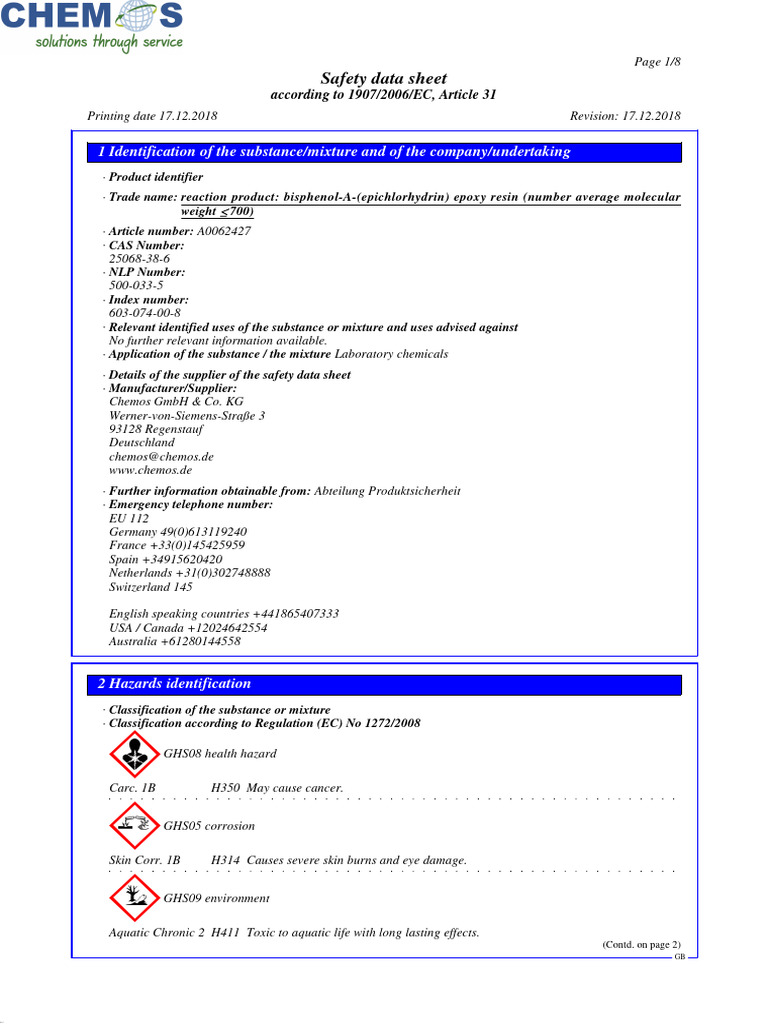 CHEMOS
solutions through service

Page 1/8

Safety data sheet
according to 1907/2006/EC, Article 31

Printing date 17.12.2018

Revision: 17.12.2018

1 Identification of the substance/mixture and of the company/undertaking

· Product identifier

· Trade name: reaction product: bisphenol-A-(epichlorhydrin) epoxy resin (number average molecular weight ≤700)

· Article number: A0062427
· CAS Number:
25068-38-6
· NLP Number:
500-033-5
· Index number:
603-074-00-8
· Relevant identified uses of the substance or mixture and uses advised against
No further relevant information available.
· Application of the substance / the mixture Laboratory chemicals

· Details of the supplier of the safety data sheet
· Manufacturer/Supplier:
Chemos GmbH & Co. KG
Werner-von-Siemens-Straße 3
93128 Regenstauf
Deutschland
chemos@chemos.de
www.chemos.de

· Further information obtainable from: Abteilung Produktsicherheit
· Emergency telephone number:
EU 112
Germany 49(0)613119240
France +33(0)145425959
Spain +34915620420
Netherlands +31(0)302748888
Switzerland 145

English speaking countries +441865407333
USA / Canada +12024642554
Australia +61280144558

2 Hazards identification

· Classification of the substance or mixture
· Classification according to Regulation (EC) No 1272/2008

GHS08 health hazard

Carc. 1B H350 May cause cancer.

GHS05 corrosion

Skin Corr. 1B H314 Causes severe skin burns and eye damage.

GHS09 environment

Aquatic Chronic 2 H411 Toxic to aquatic life with long lasting effects.

(Contd. on page 2)
GB